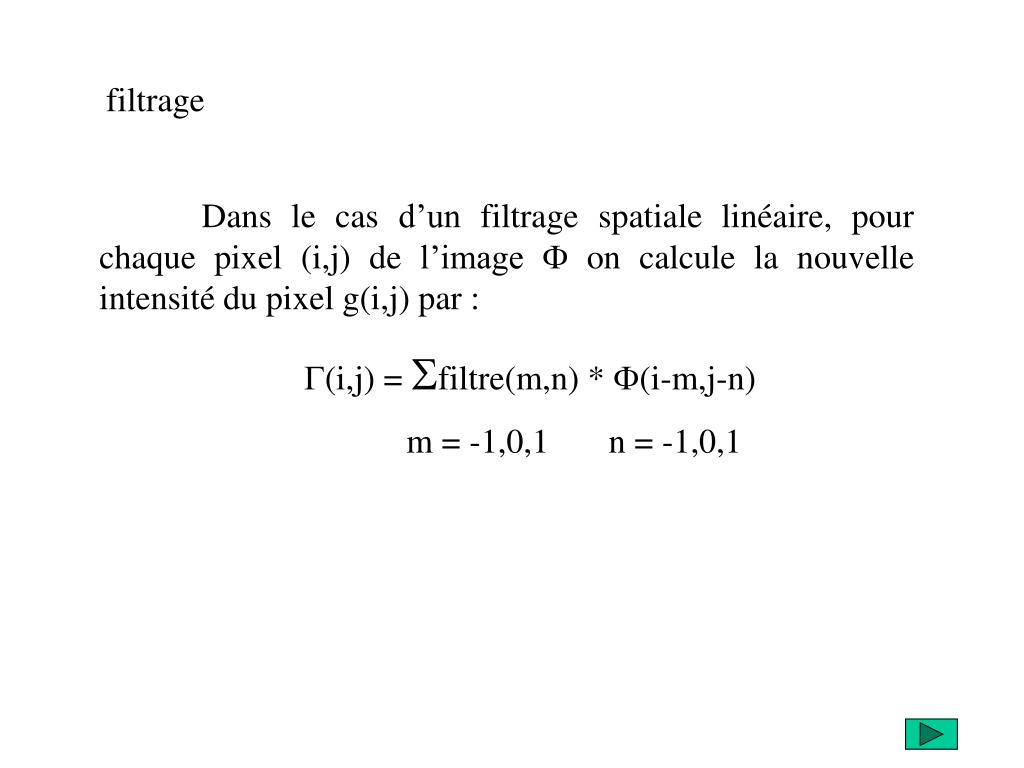 filtrage

Dans le cas d’un filtrage spatiale linéaire, pour chaque pixel (i,j) de l’image $\Phi$ on calcule la nouvelle intensité du pixel g(i,j) par :

$\Gamma(i,j) = \Sigma filtre(m,n) * \Phi(i-m,j-n)$

m = -1,0,1 n = -1,0,1